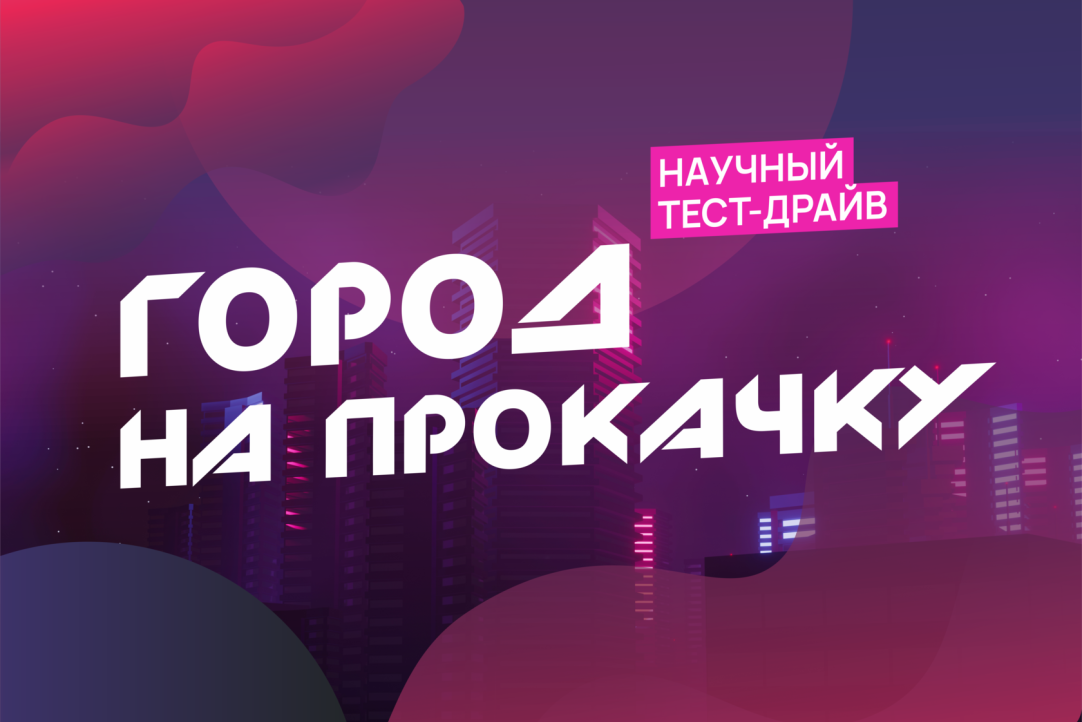 НАУЧНЫЙ
ТЕСТ-ДРАЙВ

ГОРОД
НА ПРОКАЧКУ